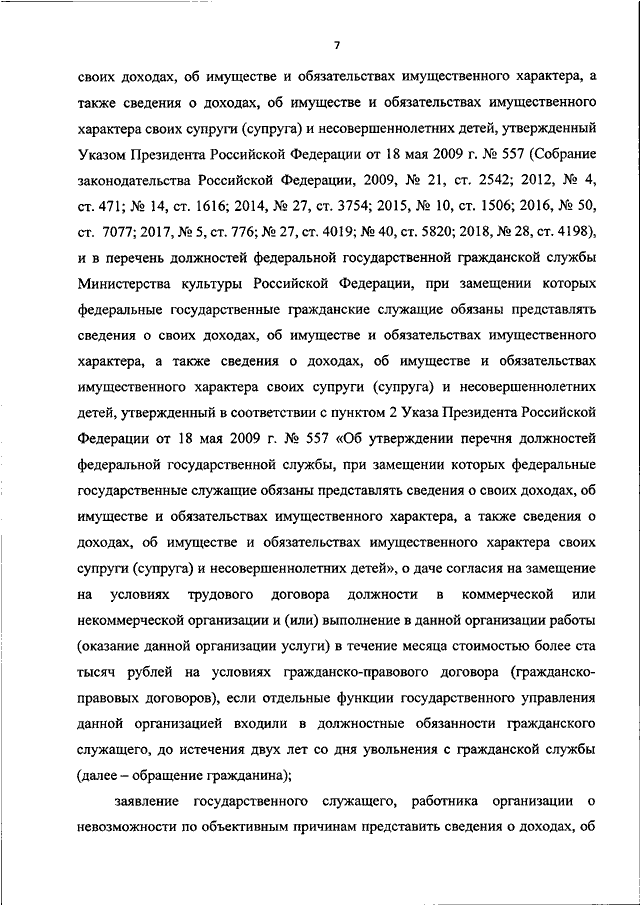 7

своих доходах, об имуществе и обязательствах имущественного характера, а также сведения о доходах, об имуществе и обязательствах имущественного характера своих супруги (супруга) и несовершеннолетних детей, утвержденный Указом Президента Российской Федерации от 18 мая 2009 г. № 557 (Собрание законодательства Российской Федерации, 2009, № 21, ст. 2542; 2012, № 4, ст. 471; № 14, ст. 1616; 2014, № 27, ст. 3754; 2015, № 10, ст. 1506; 2016, № 50, ст. 7077; 2017, № 5, ст. 776; № 27, ст. 4019; № 40, ст. 5820; 2018, № 28, ст. 4198), и в перечень должностей федеральной государственной гражданской службы Министерства культуры Российской Федерации, при замещении которых федеральные государственные гражданские служащие обязаны представлять сведения о своих доходах, об имуществе и обязательствах имущественного характера, а также сведения о доходах, об имуществе и обязательствах имущественного характера своих супруги (супруга) и несовершеннолетних детей, утвержденный в соответствии с пунктом 2 Указа Президента Российской Федерации от 18 мая 2009 г. № 557 «Об утверждении перечня должностей федеральной государственной службы, при замещении которых федеральные государственные служащие обязаны представлять сведения о своих доходах, об имуществе и обязательствах имущественного характера, а также сведения о доходах, об имуществе и обязательствах имущественного характера своих супруги (супруга) и несовершеннолетних детей», о даче согласия на замещение на условиях трудового договора должности в коммерческой или некоммерческой организации и (или) выполнение в данной организации работы (оказание данной организации услуги) в течение месяца стоимостью более ста тысяч рублей на условиях гражданско-правового договора (гражданско-правовых договоров), если отдельные функции государственного управления данной организацией входили в должностные обязанности гражданского служащего, до истечения двух лет со дня увольнения с гражданской службы (далее – обращение гражданина);

заявление государственного служащего, работника организации о невозможности по объективным причинам представить сведения о доходах, об